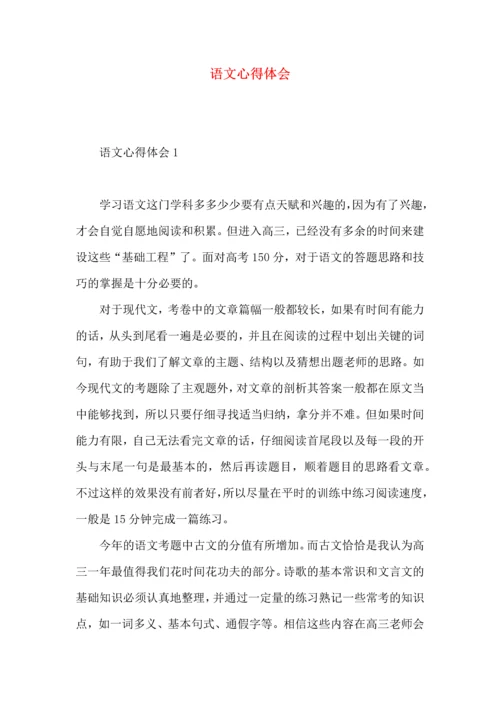 语文心得体会

语文心得体会 1

学习语文这门学科多多少少要有点天赋和兴趣的，因为有了兴趣，才会自觉自愿地阅读和积累。但进入高三，已经没有多余的时间来建设这些“基础工程”了。面对高考 150 分，对于语文的答题思路和技巧的掌握是十分必要的。

对于现代文，考卷中的文章篇幅一般都较长，如果有时间有能力的话，从头到尾看一遍是必要的，并且在阅读的过程中划出关键的词句，有助于我们了解文章的主题、结构以及猜想出题老师的思路。如今现代文的考题除了主观题外，对文章的剖析其答案一般都在原文当中能够找到，所以只要仔细寻找适当归纳，拿分并不难。但如果时间能力有限，自己无法看完文章的话，仔细阅读首尾段以及每一段的开头与末尾一句是最基本的，然后再读题目，顺着题目的思路看文章。不过这样的效果没有前者好，所以尽量在平时的训练中练习阅读速度，一般是 15 分钟完成一篇练习。

今年的语文考题中古文的分值有所增加。而古文恰恰是我认为高三一年最值得我们花时间花功夫的部分。诗歌的基本常识和文言文的基础知识必须认真地整理，并通过一定量的练习熟记一些常考的知识点，如一词多义、基本句式、通假字等。相信这些内容在高三老师会